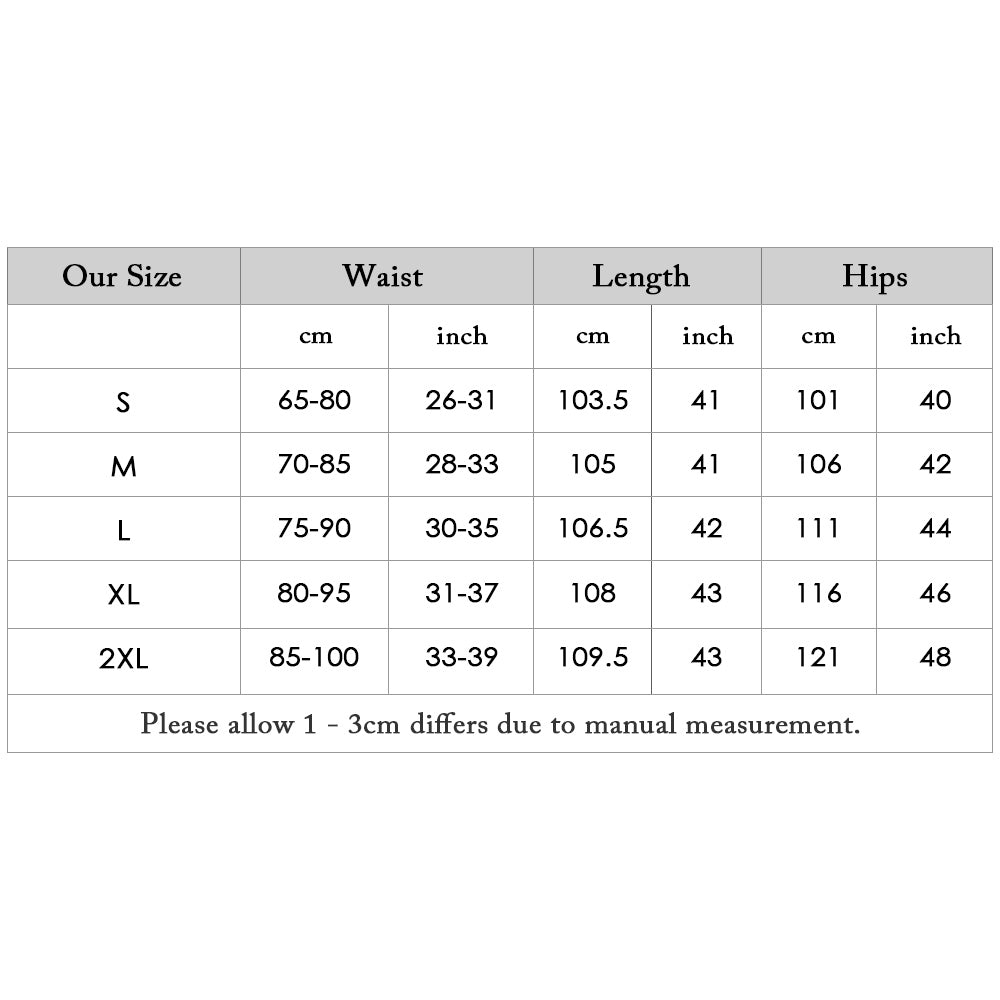 | Our Size | Waist | | Length | | Hips | |
|---|---|---|---|---|---|---|
| | cm | inch | cm | inch | cm | inch |
| S | 65-80 | 26-31 | 103.5 | 41 | 101 | 40 |
| M | 70-85 | 28-33 | 105 | 41 | 106 | 42 |
| L | 75-90 | 30-35 | 106.5 | 42 | 111 | 44 |
| XL | 80-95 | 31-37 | 108 | 43 | 116 | 46 |
| 2XL | 85-100 | 33-39 | 109.5 | 43 | 121 | 48 |

Please allow 1 - 3cm differs due to manual measurement.